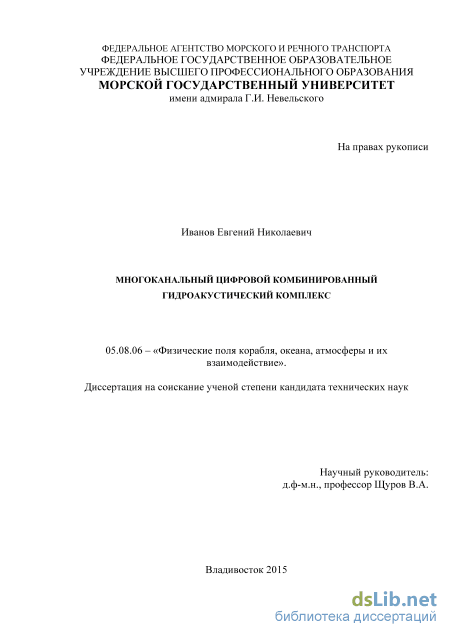 ФЕДЕРАЛЬНОЕ АГЕНТСТВО МОРСКОГО И РЕЧНОГО ТРАНСПОРТА
ФЕДЕРАЛЬНОЕ ГОСУДАРСТВЕННОЕ ОБРАЗОВАТЕЛЬНОЕ
УЧРЕЖДЕНИЕ ВЫСШЕГО ПРОФЕССИОНАЛЬНОГО ОБРАЗОВАНИЯ
МОРСКОЙ ГОСУДАРСТВЕННЫЙ УНИВЕРСИТЕТ
имени адмирала Г.И. Невельского

На правах рукописи

Иванов Евгений Николаевич

МНОГОКАНАЛЬНЫЙ ЦИФРОВОЙ КОМБИНИРОВАННЫЙ
ГИДРОАКУСТИЧЕСКИЙ КОМПЛЕКС

05.08.06 – «Физические поля корабля, океана, атмосферы и их взаимодействие».

Диссертация на соискание ученой степени кандидата технических наук

Научный руководитель:
д.ф-м.н., профессор Щуров В.А.

Владивосток 2015

dsLib.net
библиотека диссертаций